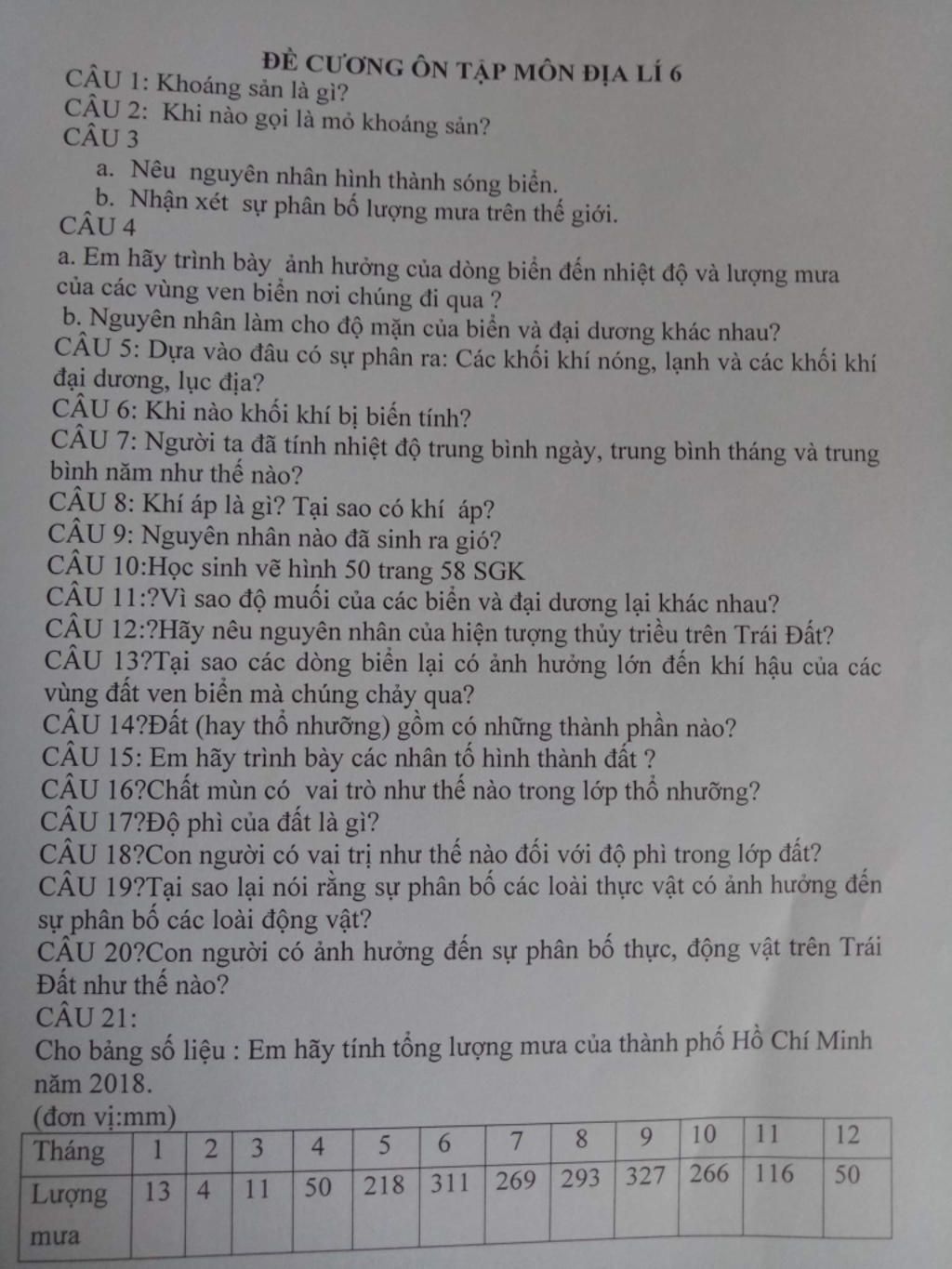 ĐỀ CƯƠNG ÔN TẬP MÔN ĐỊA LÍ 6
CÂU 1: Khoáng sản là gì?
CÂU 2: Khi nào gọi là mỏ khoáng sản?
CÂU 3
a. Nêu nguyên nhân hình thành sóng biển.
b. Nhận xét sự phân bố lượng mưa trên thế giới.
CÂU 4
a. Em hãy trình bày ảnh hưởng của dòng biển đến nhiệt độ và lượng mưa của các vùng ven biển nơi chúng đi qua ?
b. Nguyên nhân làm cho độ mặn của biển và đại dương khác nhau?
CÂU 5: Dựa vào đâu có sự phân ra: Các khối khí nóng, lạnh và các khối khí đại dương, lục địa?
CÂU 6: Khi nào khối khí bị biến tính?
CÂU 7: Người ta đã tính nhiệt độ trung bình ngày, trung bình tháng và trung bình năm như thế nào?
CÂU 8: Khí áp là gì? Tại sao có khí áp?
CÂU 9: Nguyên nhân nào đã sinh ra gió?
CÂU 10:Học sinh vẽ hình 50 trang 58 SGK
CÂU 11:?Vì sao độ muối của các biển và đại dương lại khác nhau?
CÂU 12:?Hãy nêu nguyên nhân của hiện tượng thủy triều trên Trái Đất?
CÂU 13?Tại sao các dòng biển lại có ảnh hưởng lớn đến khí hậu của các vùng đất ven biển mà chúng chảy qua?
CÂU 14?Đất (hay thổ nhưỡng) gồm có những thành phần nào?
CÂU 15: Em hãy trình bày các nhân tố hình thành đất ?
CÂU 16?Chất mùn có vai trò như thế nào trong lớp thổ nhưỡng?
CÂU 17?Độ phì của đất là gì?
CÂU 18?Con người có vai trị như thế nào đối với độ phì trong lớp đất?
CÂU 19?Tại sao lại nói rằng sự phân bố các loài thực vật có ảnh hưởng đến sự phân bố các loài động vật?
CÂU 20?Con người có ảnh hưởng đến sự phân bố thực, động vật trên Trái Đất như thế nào?
CÂU 21:
Cho bảng số liệu : Em hãy tính tổng lượng mưa của thành phố Hồ Chí Minh năm 2018.
(đơn vị:mm)

| Tháng | 1 | 2 | 3 | 4 | 5 | 6 | 7 | 8 | 9 | 10 | 11 | 12 |
|---|---|---|---|---|---|---|---|---|---|---|---|---|
| Lượng mưa | 13 | 4 | 11 | 50 | 218 | 311 | 269 | 293 | 327 | 266 | 116 | 50 |